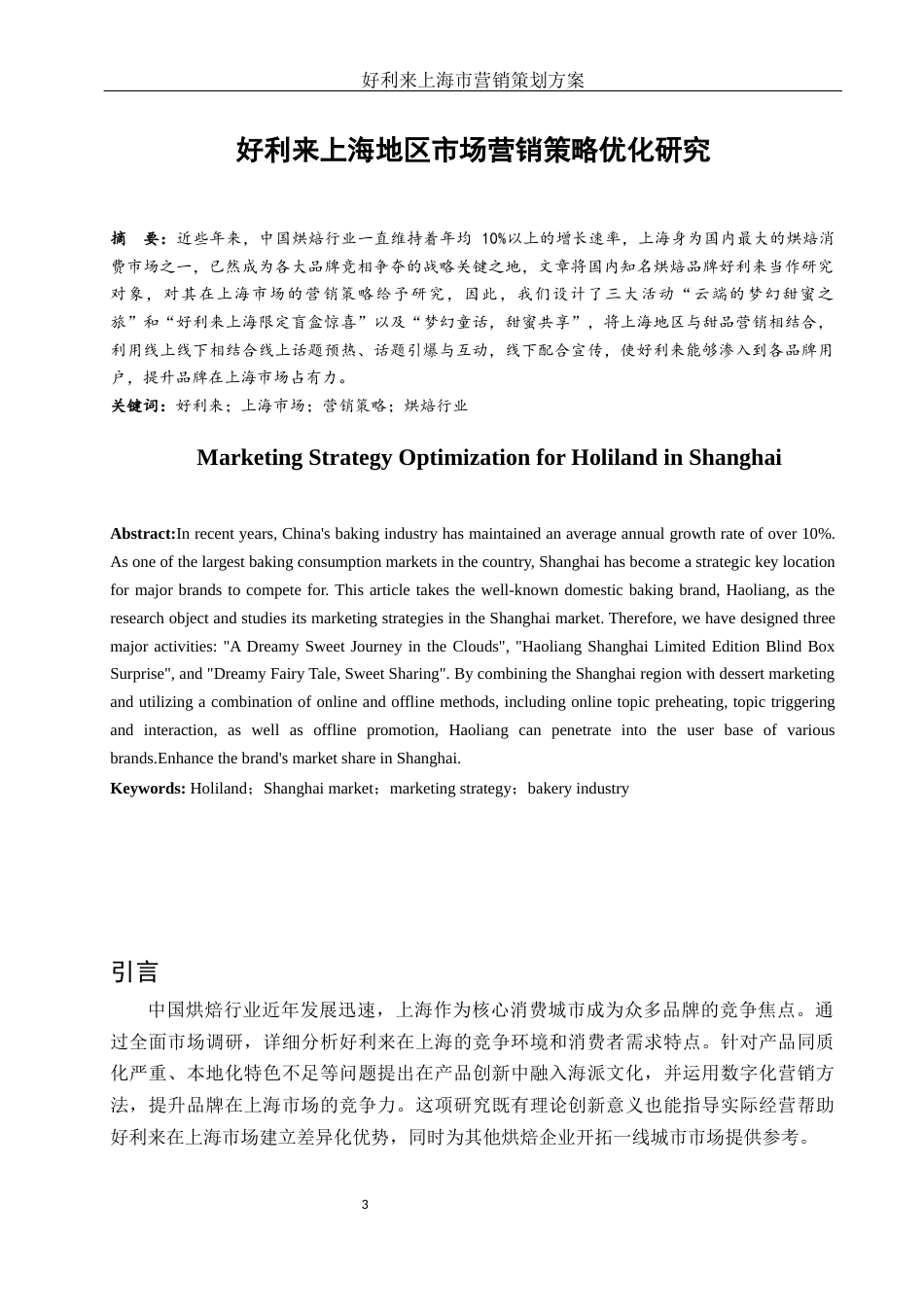 好利来上海市营销策划方案

好利来上海地区市场营销策略优化研究

摘　要：近些年来，中国烘焙行业一直维持着年均 10%以上的增长速率，上海身为国内最大的烘焙消费市场之一，已然成为各大品牌竞相争夺的战略关键之地，文章将国内知名烘焙品牌好利来当作研究对象，对其在上海市场的营销策略给予研究，因此，我们设计了三大活动“云端的梦幻甜蜜之旅”和“好利来上海限定盲盒惊喜”以及“梦幻童话，甜蜜共享”，将上海地区与甜品营销相结合，利用线上线下相结合线上话题预热、话题引爆与互动，线下配合宣传，使好利来能够渗入到各品牌用户，提升品牌在上海市场占有力。

关键词：好利来；上海市场；营销策略；烘焙行业

Marketing Strategy Optimization for Holiland in Shanghai

Abstract:In recent years, China's baking industry has maintained an average annual growth rate of over 10%. As one of the largest baking consumption markets in the country, Shanghai has become a strategic key location for major brands to compete for. This article takes the well-known domestic baking brand, Haoliang, as the research object and studies its marketing strategies in the Shanghai market. Therefore, we have designed three major activities: "A Dreamy Sweet Journey in the Clouds", "Haoliang Shanghai Limited Edition Blind Box Surprise", and "Dreamy Fairy Tale, Sweet Sharing". By combining the Shanghai region with dessert marketing and utilizing a combination of online and offline methods, including online topic preheating, topic triggering and interaction, as well as offline promotion, Haoliang can penetrate into the user base of various brands.Enhance the brand's market share in Shanghai.

Keywords: Holiland；Shanghai market；marketing strategy；bakery industry

引言

中国烘焙行业近年发展迅速，上海作为核心消费城市成为众多品牌的竞争焦点。通过全面市场调研，详细分析好利来在上海的竞争环境和消费者需求特点。针对产品同质化严重、本地化特色不足等问题提出在产品创新中融入海派文化，并运用数字化营销方法，提升品牌在上海市场的竞争力。这项研究既有理论创新意义也能指导实际经营帮助好利来在上海市场建立差异化优势，同时为其他烘焙企业开拓一线城市市场提供参考。

3